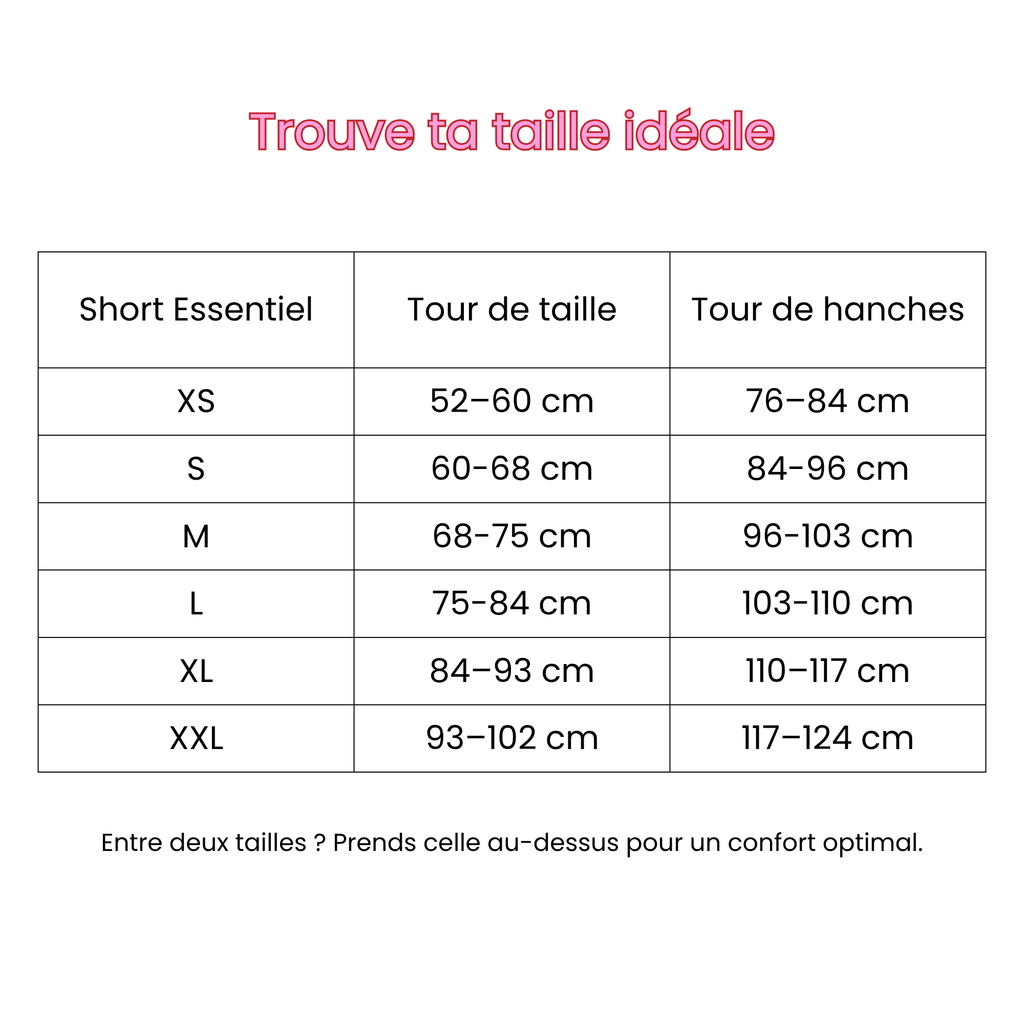 Trouve ta taille idéale

| Short Essentiel | Tour de taille | Tour de hanches |
|---|---|---|
| XS | 52–60 cm | 76–84 cm |
| S | 60-68 cm | 84-96 cm |
| M | 68-75 cm | 96-103 cm |
| L | 75-84 cm | 103-110 cm |
| XL | 84–93 cm | 110–117 cm |
| XXL | 93–102 cm | 117–124 cm |

Entre deux tailles ? Prends celle au-dessus pour un confort optimal.